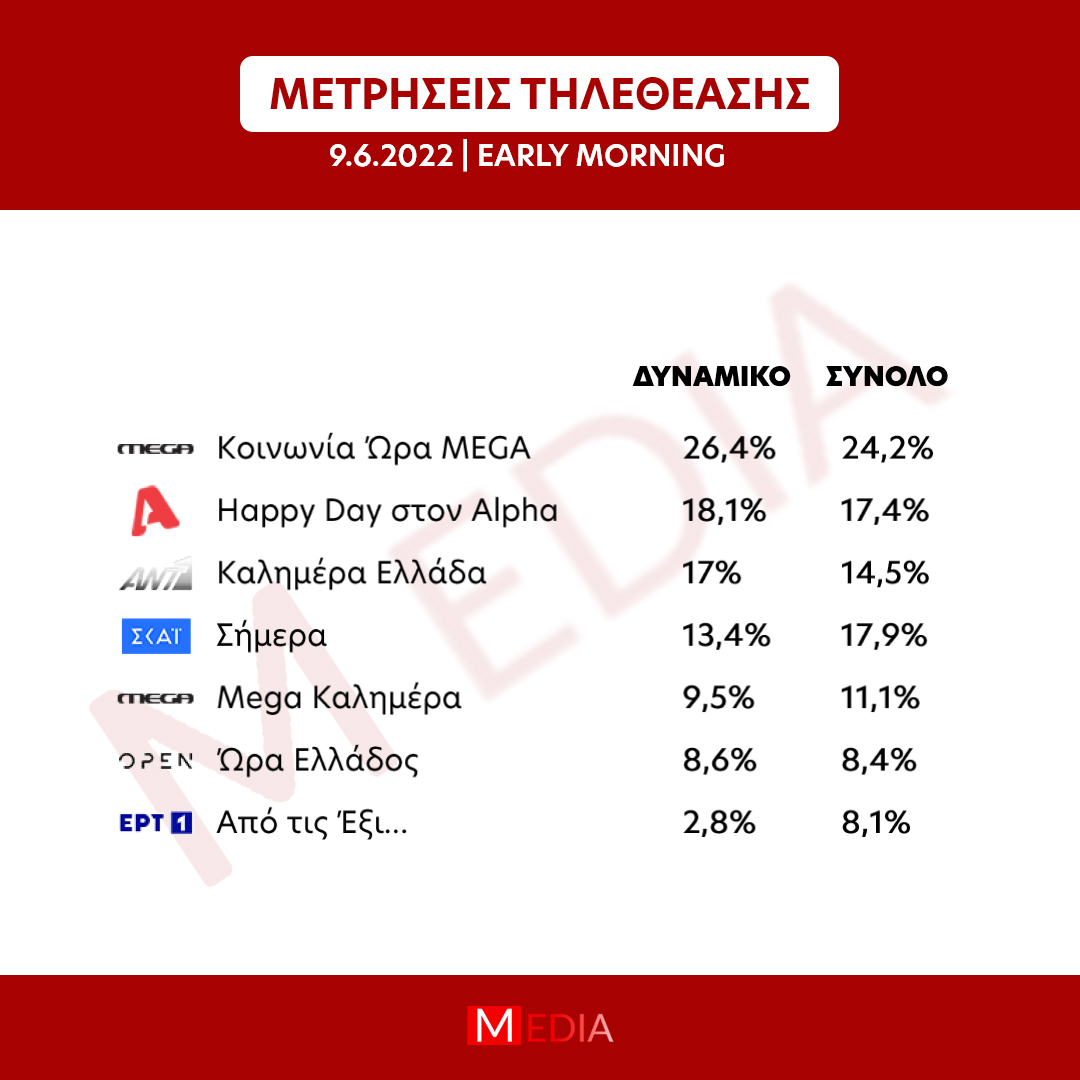 ΜΕΤΡΗΣΕΙΣ ΤΗΛΕΘΕΑΣΗΣ
9.6.2022 | EARLY MORNING

MEDIA

| | | ΔΥΝΑΜΙΚΟ | ΣΥΝΟΛΟ |
|---|---|---|---|
| MEGA | Κοινωνία Ώρα MEGA | 26,4% | 24,2% |
| A | Happy Day στον Alpha | 18,1% | 17,4% |
| ANT1 | Καλημέρα Ελλάδα | 17% | 14,5% |
| ΣΚΑΪ | Σήμερα | 13,4% | 17,9% |
| MEGA | Mega Καλημέρα | 9,5% | 11,1% |
| OPEN | Ώρα Ελλάδος | 8,6% | 8,4% |
| ΕΡΤ 1 | Από τις Έξι... | 2,8% | 8,1% |

MEDIA